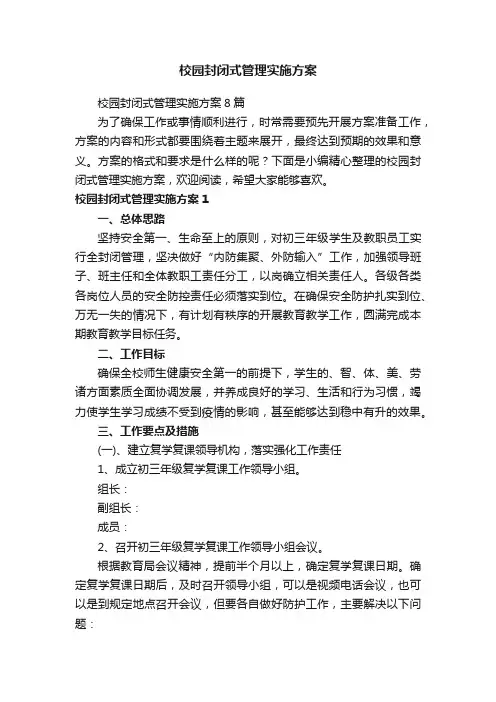 校园封闭式管理实施方案

校园封闭式管理实施方案8篇

为了确保工作或事情顺利进行，时常需要预先开展方案准备工作，方案的内容和形式都要围绕着主题来展开，最终达到预期的效果和意义。方案的格式和要求是什么样的呢？下面是小编精心整理的校园封闭式管理实施方案，欢迎阅读，希望大家能够喜欢。

校园封闭式管理实施方案1

一、总体思路

坚持安全第一、生命至上的原则，对初三年级学生及教职员工实行全封闭管理，坚决做好“内防集聚、外防输入”工作，加强领导班子、班主任和全体教职工责任分工，以岗确立相关责任人。各级各类各岗位人员的安全防控责任必须落实到位。在确保安全防护扎实到位、万无一失的情况下，有计划有秩序的开展教育教学工作，圆满完成本期教育教学目标任务。

二、工作目标

确保全校师生健康安全第一的前提下，学生的、智、体、美、劳诸方面素质全面协调发展，并养成良好的学习、生活和行为习惯，竭力使学生学习成绩不受到疫情的影响，甚至能够达到稳中有升的效果。

三、工作要点及措施

(一)、建立复学复课领导机构，落实强化工作责任

1、成立初三年级复学复课工作领导小组。

组长：

副组长：

成员：

2、召开初三年级复学复课工作领导小组会议。

根据教育局会议精神，提前半个月以上，确定复学复课日期。确定复学复课日期后，及时召开领导小组，可以是视频电话会议，也可以是到规定地点召开会议，但要各自做好防护工作，主要解决以下问题：